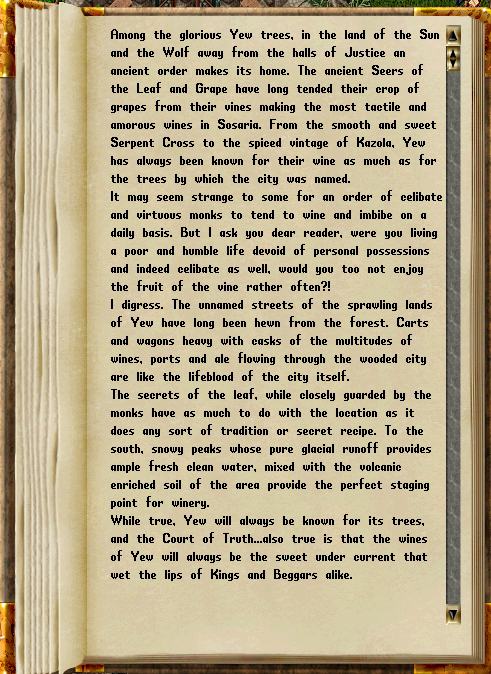 Among the glorious Yew trees, in the land of the Sun and the Wolf away from the halls of Justice an ancient order makes its home. The ancient Seers of the Leaf and Grape have long tended their crop of grapes from their vines making the most tactile and amorous wines in Sosaria. From the smooth and sweet Serpent Cross to the spiced vintage of Kazola, Yew has always been known for their wine as much as for the trees by which the city was named.
It may seem strange to some for an order of celibate and virtuous monks to tend to wine and imbibe on a daily basis. But I ask you dear reader, were you living a poor and humble life devoid of personal possessions and indeed celibate as well, would you too not enjoy the fruit of the vine rather often?!
I digress. The unnamed streets of the sprawling lands of Yew have long been hewn from the forest. Carts and wagons heavy with casks of the multitudes of wines, ports and ale flowing through the wooded city are like the lifeblood of the city itself.
The secrets of the leaf, while closely guarded by the monks have as much to do with the location as it does any sort of tradition or secret recipe. To the south, snowy peaks whose pure glacial runoff provides ample fresh clean water, mixed with the volcanic enriched soil of the area provide the perfect staging point for winery.
While true, Yew will always be known for its trees, and the Court of Truth...also true is that the wines of Yew will always be the sweet under current that wet the lips of Kings and Beggars alike.